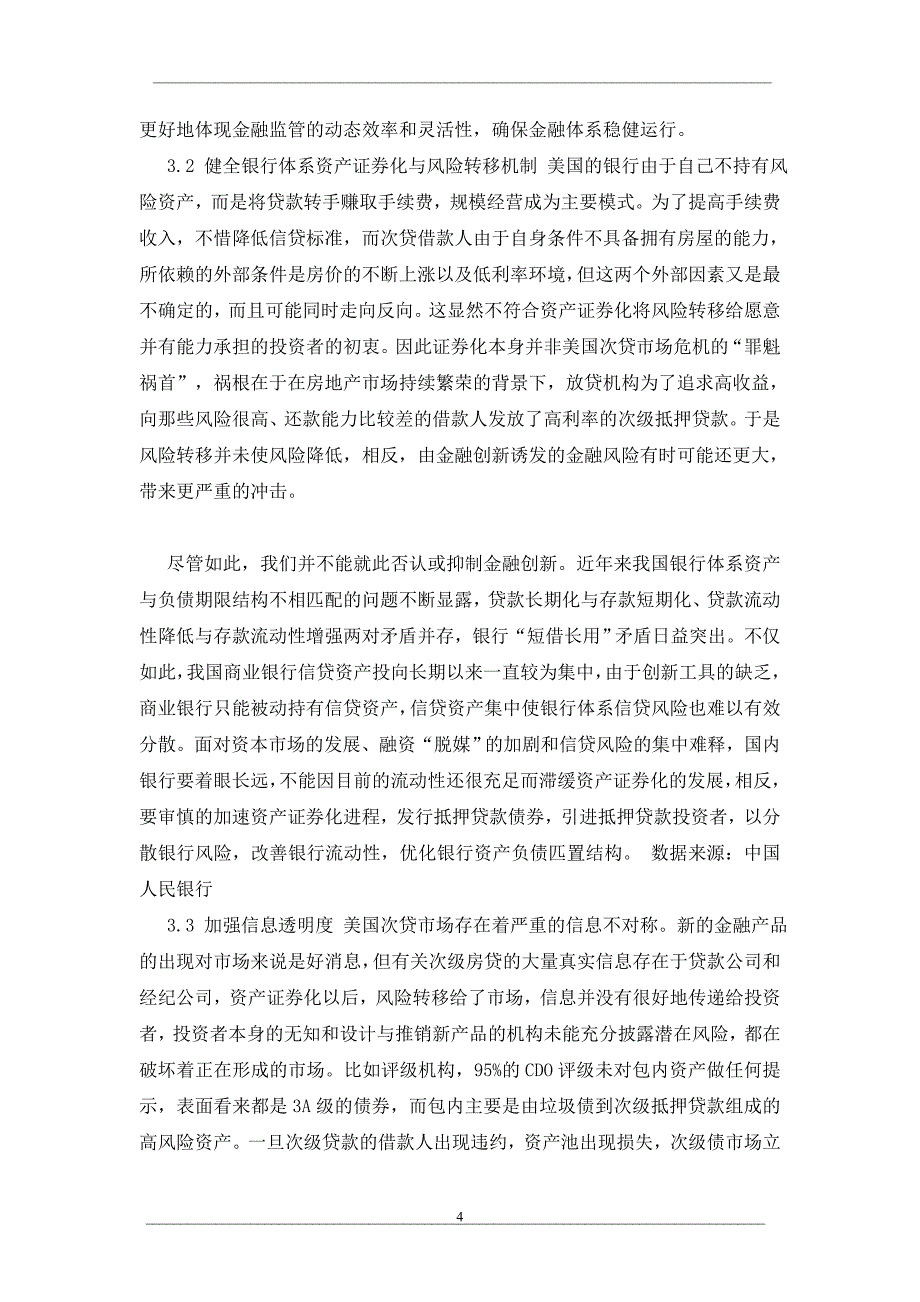 更好地体现金融监管的动态效率和灵活性，确保金融体系稳健运行。

3.2 健全银行体系资产证券化与风险转移机制 美国的银行由于自己不持有风险资产，而是将贷款转手赚取手续费，规模经营成为主要模式。为了提高手续费收入，不惜降低信贷标准，而次贷借款人由于自身条件不具备拥有房屋的能力，所依赖的外部条件是房价的不断上涨以及低利率环境，但这两个外部因素又是最不确定的，而且可能同时走向反向。这显然不符合资产证券化将风险转移给愿意并有能力承担的投资者的初衷。因此证券化本身并非美国次贷市场危机的“罪魁祸首”，祸根在于在房地产市场持续繁荣的背景下，放贷机构为了追求高收益，向那些风险很高、还款能力比较差的借款人发放了高利率的次级抵押贷款。于是风险转移并未使风险降低，相反，由金融创新诱发的金融风险有时可能还更大，带来更严重的冲击。

尽管如此，我们并不能就此否认或抑制金融创新。近年来我国银行体系资产与负债期限结构不相匹配的问题不断显露，贷款长期化与存款短期化、贷款流动性降低与存款流动性增强两对矛盾并存，银行“短借长用”矛盾日益突出。不仅如此，我国商业银行信贷资产投向长期以来一直较为集中，由于创新工具的缺乏，商业银行只能被动持有信贷资产，信贷资产集中使银行体系信贷风险也难以有效分散。面对资本市场的发展、融资“脱媒”的加剧和信贷风险的集中难释，国内银行要着眼长远，不能因目前的流动性还很充足而滞缓资产证券化的发展，相反，要审慎的加速资产证券化进程，发行抵押贷款债券，引进抵押贷款投资者，以分散银行风险，改善银行流动性，优化银行资产负债匹置结构。 数据来源：中国人民银行

3.3 加强信息透明度 美国次贷市场存在着严重的信息不对称。新的金融产品的出现对市场来说是好消息，但有关次级房贷的大量真实信息存在于贷款公司和经纪公司，资产证券化以后，风险转移给了市场，信息并没有很好地传递给投资者，投资者本身的无知和设计与推销新产品的机构未能充分披露潜在风险，都在破坏着正在形成的市场。比如评级机构，95%的 CDO 评级未对包内资产做任何提示，表面看来都是 3A 级的债券，而包内主要是由垃圾债到次级抵押贷款组成的高风险资产。一旦次级贷款的借款人出现违约，资产池出现损失，次级债市场立

4